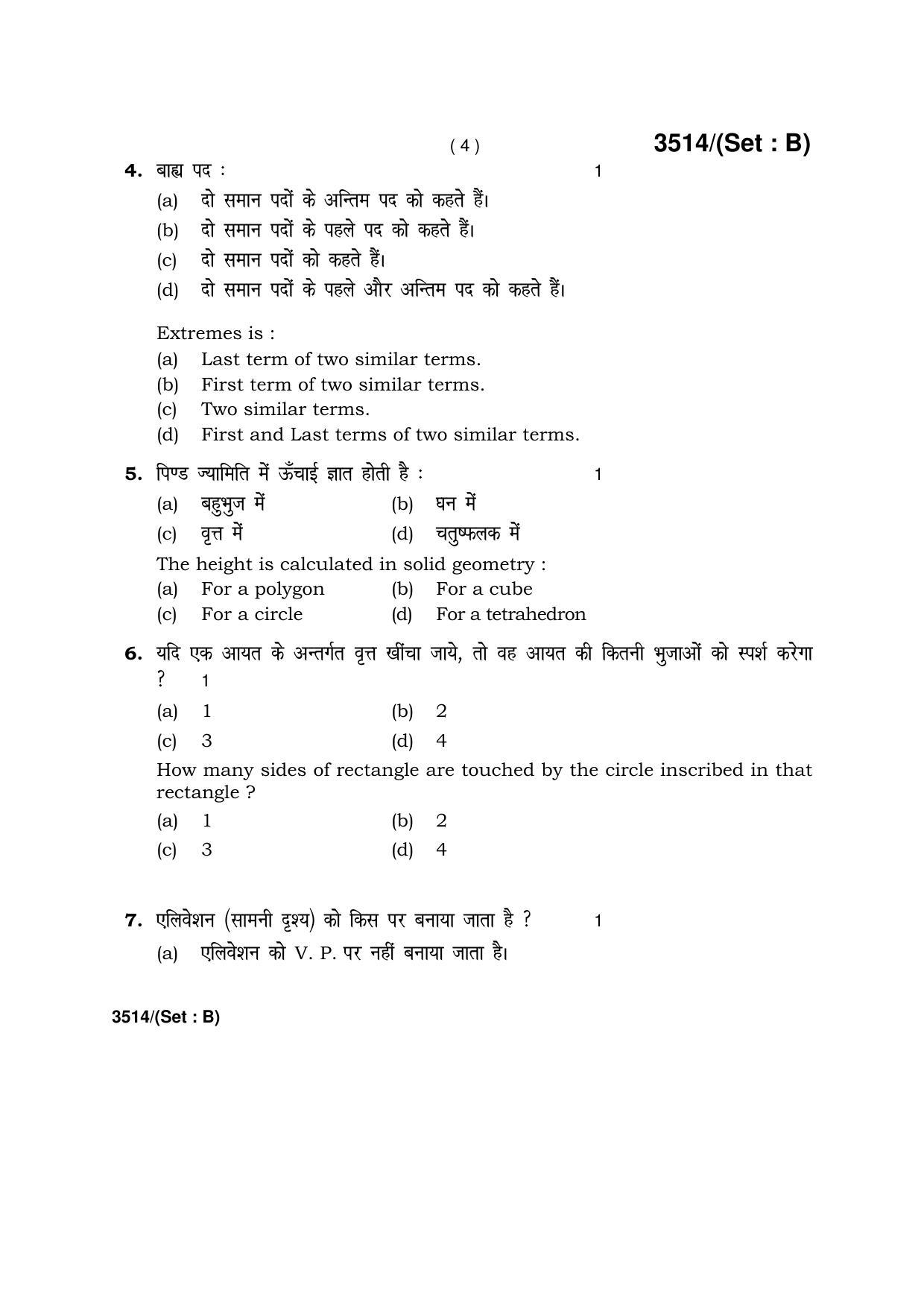 ( 4 )

3514/(Set : B)

4. बाह्य पद : 1

(a) दो समान पदों के अन्तिम पद को कहते हैं।

(b) दो समान पदों के पहले पद को कहते हैं।

(c) दो समान पदों को कहते हैं।

(d) दो समान पदों के पहले और अन्तिम पद को कहते हैं।

Extremes is :

(a) Last term of two similar terms.

(b) First term of two similar terms.

(c) Two similar terms.

(d) First and Last terms of two similar terms.

5. पिण्ड ज्यामिति में ऊँचाई ज्ञात होती है : 1

(a) बहुभुज में (b) घन में

(c) वृत्त में (d) चतुष्फलक में

The height is calculated in solid geometry :

(a) For a polygon (b) For a cube

(c) For a circle (d) For a tetrahedron

6. यदि एक आयत के अन्तर्गत वृत्त खींचा जाये, तो वह आयत की कितनी भुजाओं को स्पर्श करेगा ? 1

(a) 1 (b) 2

(c) 3 (d) 4

How many sides of rectangle are touched by the circle inscribed in that rectangle ?

(a) 1 (b) 2

(c) 3 (d) 4

7. एलिवेशन (सामनी दृश्य) को किस पर बनाया जाता है ? 1

(a) एलिवेशन को V. P. पर नहीं बनाया जाता है।

3514/(Set : B)